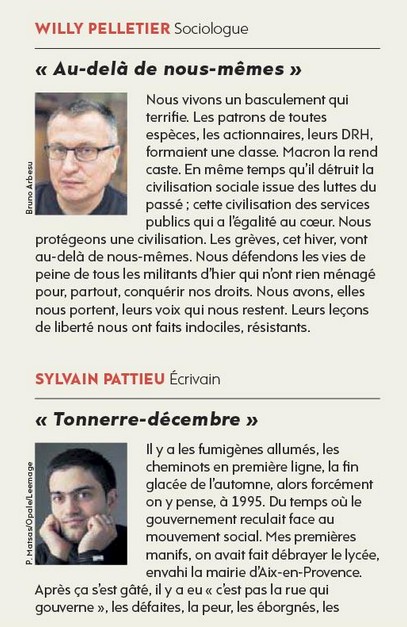 WILLY PELLETIER Sociologue

« Au-delà de nous-mêmes »

Bruno Arbesu

Nous vivons un basculement qui terrifie. Les patrons de toutes espèces, les actionnaires, leurs DRH, formaient une classe. Macron la rend caste. En même temps qu'il détruit la civilisation sociale issue des luttes du passé ; cette civilisation des services publics qui a l'égalité au cœur. Nous protégeons une civilisation. Les grèves, cet hiver, vont au-delà de nous-mêmes. Nous défendons les vies de peine de tous les militants d'hier qui n'ont rien ménagé pour, partout, conquérir nos droits. Nous avons, elles nous portent, leurs voix qui nous restent. Leurs leçons de liberté nous ont faits indociles, résistants.

SYLVAIN PATTIEU Écrivain

« Tonnerre-décembre »

P. Matsas/Opale/Leemage

Il y a les fumigènes allumés, les cheminots en première ligne, la fin glacée de l'automne, alors forcément on y pense, à 1995. Du temps où le gouvernement reculait face au mouvement social. Mes premières manifs, on avait fait débrayer le lycée, envahi la mairie d'Aix-en-Provence. Après ça s'est gâté, il y a eu « c'est pas la rue qui gouverne », les défaites, la peur, les éborgnés, les